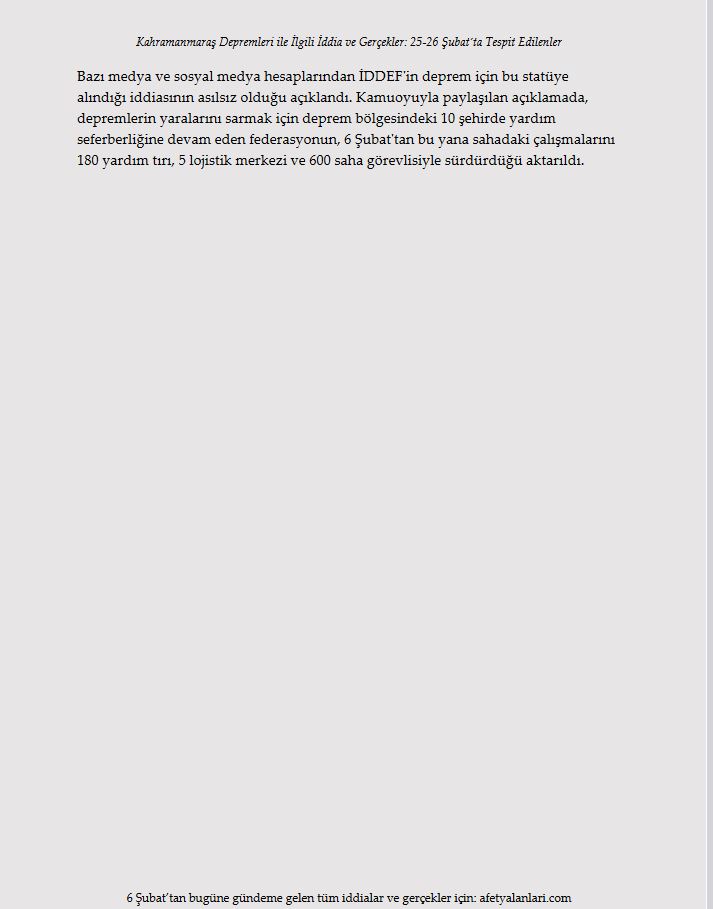 Kahramanmaraş Depremleri ile İlgili İddia ve Gerçekler: 25-26 Şubat'ta Tespit Edilenler

Bazı medya ve sosyal medya hesaplarından İDDEF'in deprem için bu statüye alındığı iddiasının asılsız olduğu açıklandı. Kamuoyuyla paylaşılan açıklamada, depremlerin yaralarını sarmak için deprem bölgesindeki 10 şehirde yardım seferberliğine devam eden federasyonun, 6 Şubat'tan bu yana sahadaki çalışmalarını 180 yardım tırı, 5 lojistik merkezi ve 600 saha görevlisiyle sürdürdüğü aktarıldı.

6 Şubat'tan bugüne gündeme gelen tüm iddialar ve gerçekler için: afetyalanlari.com